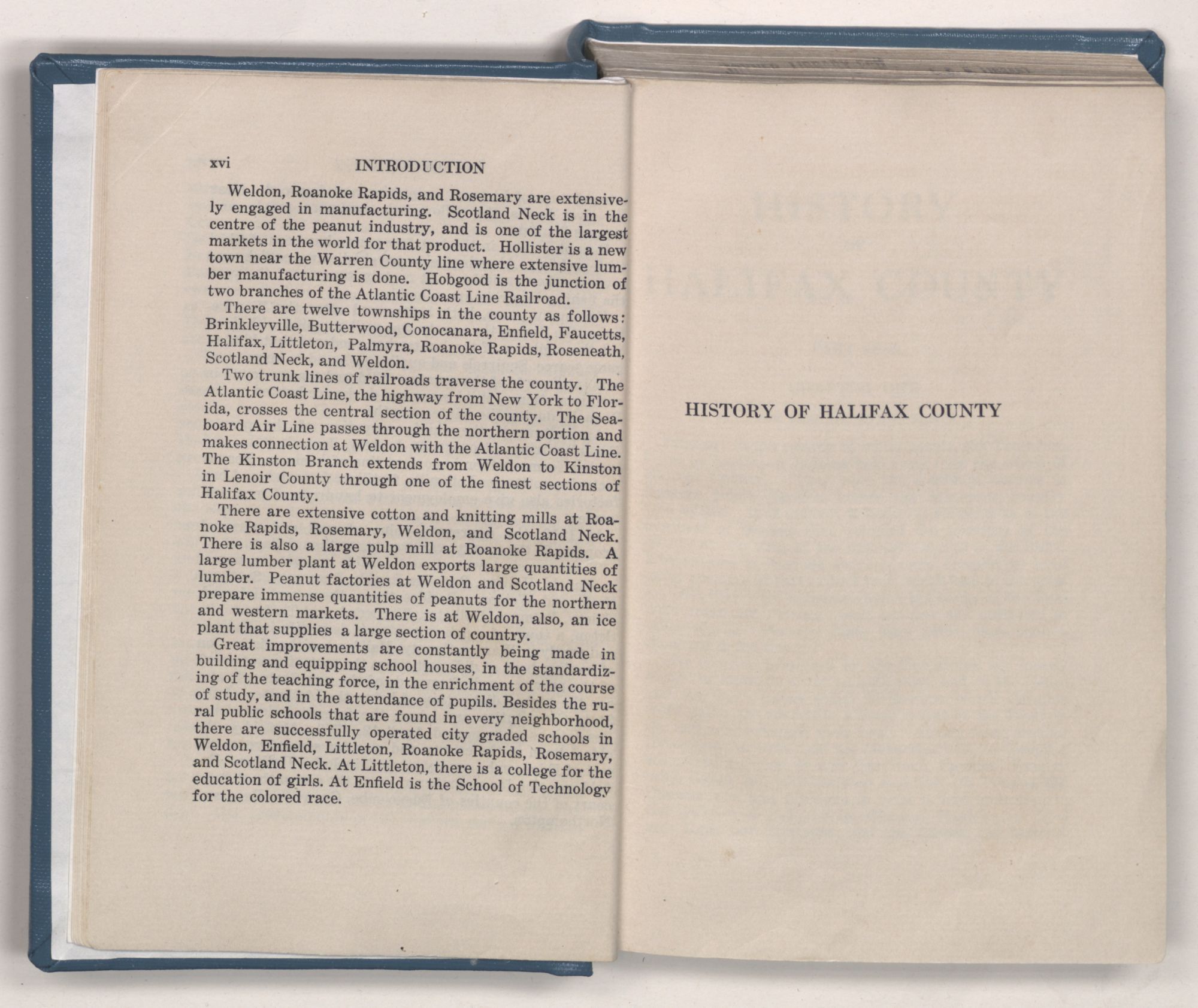 xvi INTRODUCTION

Weldon, Roanoke Rapids, and Rosemary are extensively engaged in manufacturing. Scotland Neck is in the centre of the peanut industry, and is one of the largest markets in the world for that product. Hollister is a new town near the Warren County line where extensive lumber manufacturing is done. Hobgood is the junction of two branches of the Atlantic Coast Line Railroad.

There are twelve townships in the county as follows: Brinkleyville, Butterwood, Conocanara, Enfield, Faucetts, Halifax, Littleton, Palmyra, Roanoke Rapids, Roseneath, Scotland Neck, and Weldon.

Two trunk lines of railroads traverse the county. The Atlantic Coast Line, the highway from New York to Florida, crosses the central section of the county. The Seaboard Air Line passes through the northern portion and makes connection at Weldon with the Atlantic Coast Line. The Kinston Branch extends from Weldon to Kinston in Lenoir County through one of the finest sections of Halifax County.

There are extensive cotton and knitting mills at Roanoke Rapids, Rosemary, Weldon, and Scotland Neck. There is also a large pulp mill at Roanoke Rapids. A large lumber plant at Weldon exports large quantities of lumber. Peanut factories at Weldon and Scotland Neck prepare immense quantities of peanuts for the northern and western markets. There is at Weldon, also, an ice plant that supplies a large section of country.

Great improvements are constantly being made in building and equipping school houses, in the standardizing of the teaching force, in the enrichment of the course of study, and in the attendance of pupils. Besides the rural public schools that are found in every neighborhood, there are successfully operated city graded schools in Weldon, Enfield, Littleton, Roanoke Rapids, Rosemary, and Scotland Neck. At Littleton, there is a college for the education of girls. At Enfield is the School of Technology for the colored race.

HISTORY OF HALIFAX COUNTY